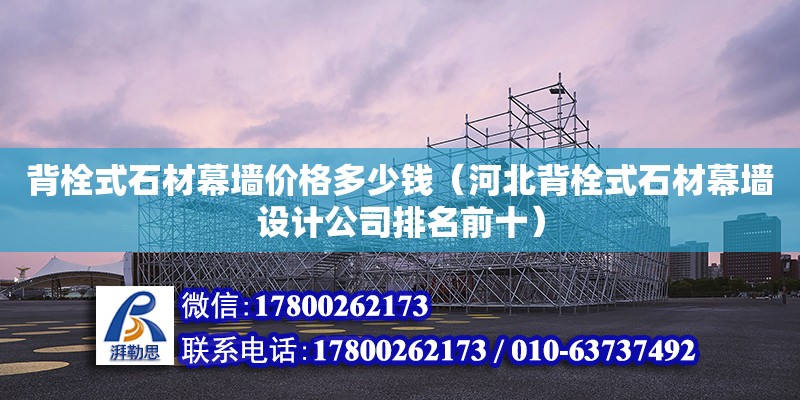 背栓式石材幕墙价格多少钱（河北背栓式石材幕墙设计公司排名前十）

湃勒思

微信：17800262173
联系电话：17800262173 / 010-63737492